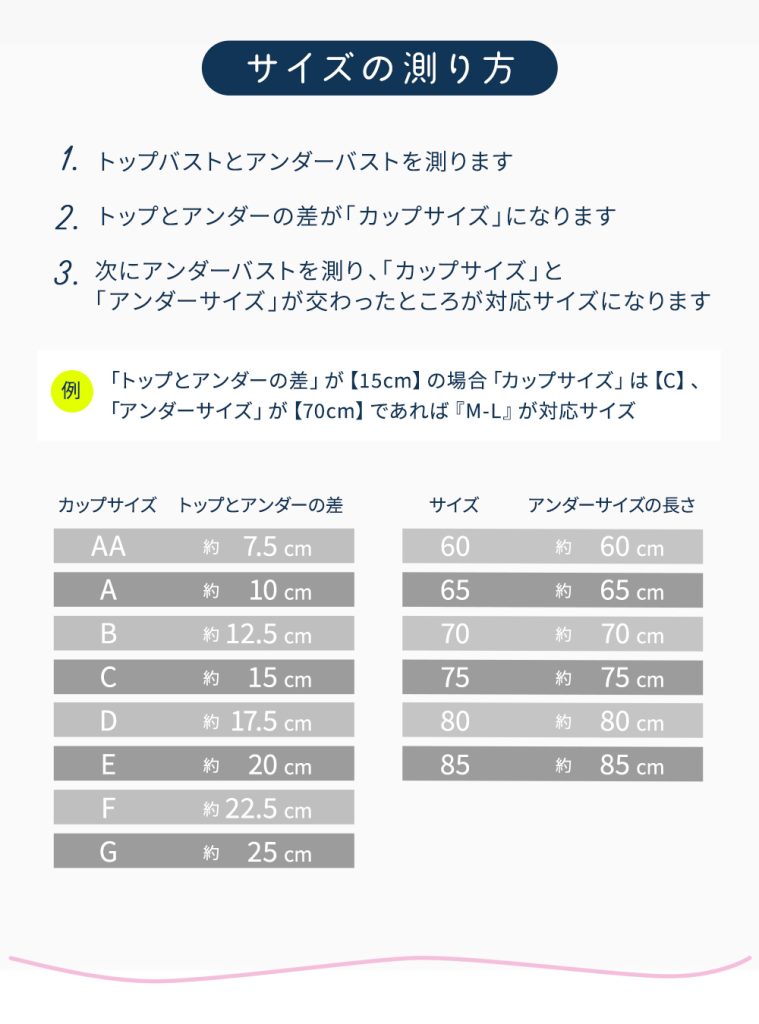 サイズの測り方

1. トップバストとアンダーバストを測ります

2. トップとアンダーの差が「カップサイズ」になります

3. 次にアンダーバストを測り、「カップサイズ」と「アンダーサイズ」が交わったところが対応サイズになります

例 「トップとアンダーの差」が【15cm】の場合「カップサイズ」は【C】、「アンダーサイズ」が【70cm】であれば『M-L』が対応サイズ

| カップサイズ | トップとアンダーの差 |
|---|---|
| AA | 約 7.5 cm |
| A | 約 10 cm |
| B | 約 12.5 cm |
| C | 約 15 cm |
| D | 約 17.5 cm |
| E | 約 20 cm |
| F | 約 22.5 cm |
| G | 約 25 cm |

| サイズ | アンダーサイズの長さ |
|---|---|
| 60 | 約 60 cm |
| 65 | 約 65 cm |
| 70 | 約 70 cm |
| 75 | 約 75 cm |
| 80 | 約 80 cm |
| 85 | 約 85 cm |